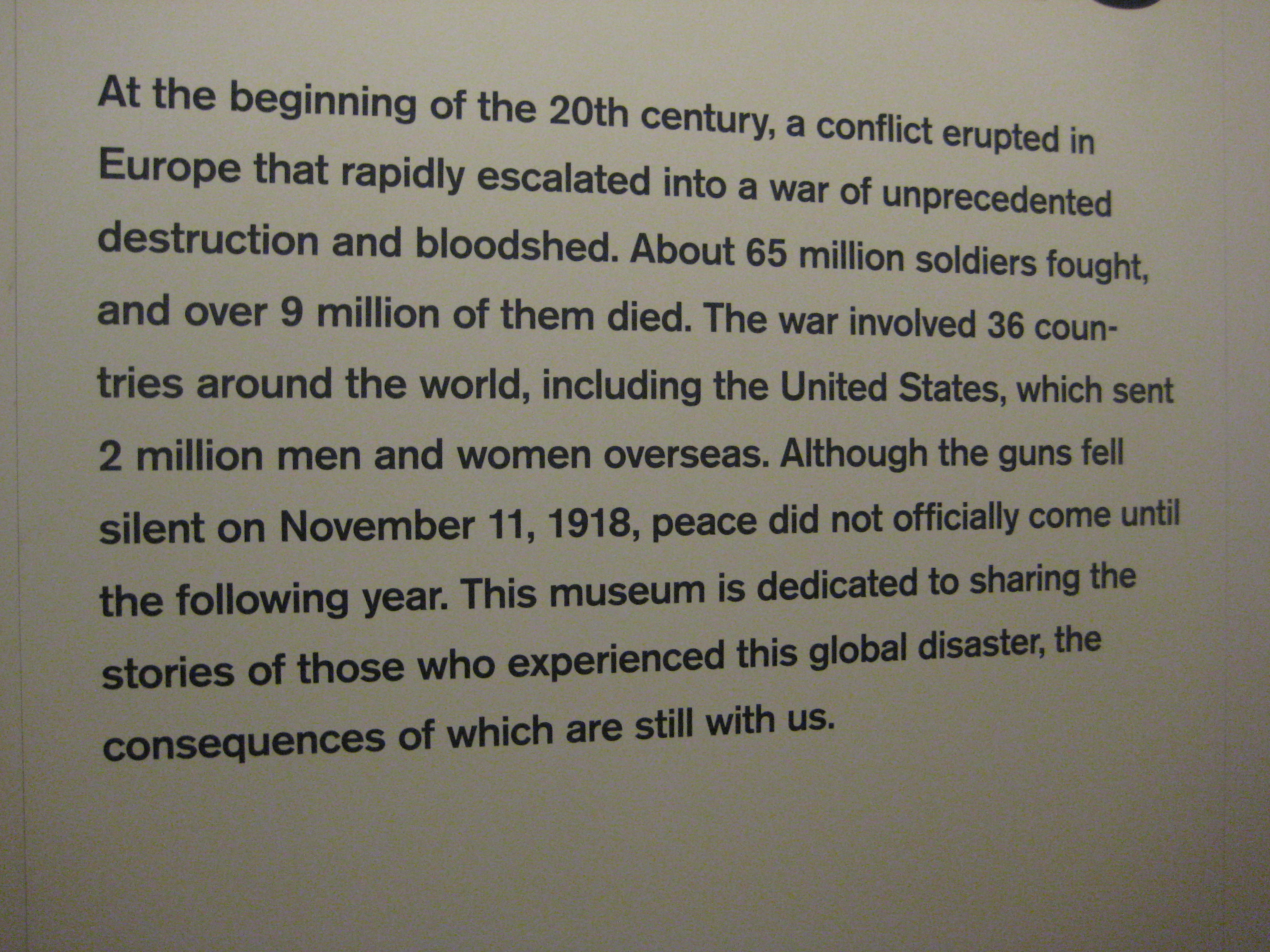 At the beginning of the 20th century, a conflict erupted in Europe that rapidly escalated into a war of unprecedented destruction and bloodshed. About 65 million soldiers fought, and over 9 million of them died. The war involved 36 countries around the world, including the United States, which sent 2 million men and women overseas. Although the guns fell silent on November 11, 1918, peace did not officially come until the following year. This museum is dedicated to sharing the stories of those who experienced this global disaster, the consequences of which are still with us.